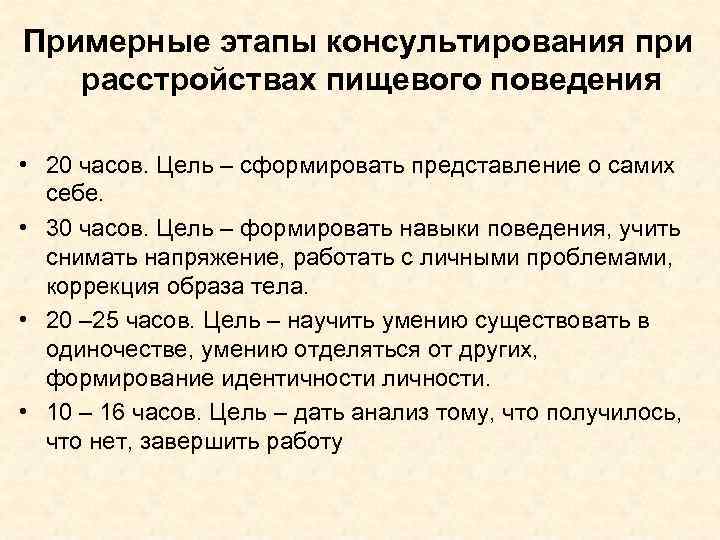 Примерные этапы консультирования при расстройствах пищевого поведения

• 20 часов. Цель – сформировать представление о самих себе.
• 30 часов. Цель – формировать навыки поведения, учить снимать напряжение, работать с личными проблемами, коррекция образа тела.
• 20 –25 часов. Цель – научить умению существовать в одиночестве, умению отделяться от других, формирование идентичности личности.
• 10 – 16 часов. Цель – дать анализ тому, что получилось, что нет, завершить работу